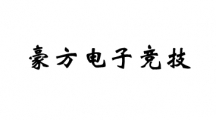 豪方电子竞技